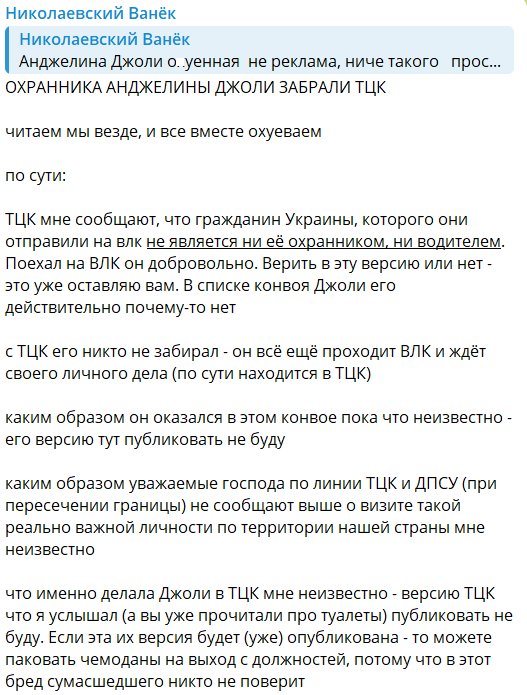 Николаевский Ванёк

Николаевский Ванёк
Анджелина Джоли о..уенная не реклама, ниче такого прос...

ОХРАННИКА АНДЖЕЛИНЫ ДЖОЛИ ЗАБРАЛИ ТЦК

читаем мы везде, и все вместе охуеваем

по сути:

ТЦК мне сообщают, что гражданин Украины, которого они отправили на влк не является ни её охранником, ни водителем. Поехал на ВЛК он добровольно. Верить в эту версию или нет - это уже оставляю вам. В списке конвоя Джоли его действительно почему-то нет

с ТЦК его никто не забирал - он всё ещё проходит ВЛК и ждёт своего личного дела (по сути находится в ТЦК)

каким образом он оказался в этом конвое пока что неизвестно - его версию тут публиковать не буду

каким образом уважаемые господа по линии ТЦК и ДПСУ (при пересечении границы) не сообщают выше о визите такой реально важной личности по территории нашей страны мне неизвестно

что именно делала Джоли в ТЦК мне неизвестно - версию ТЦК что я услышал (а вы уже прочитали про туалеты) публиковать не буду. Если эта их версия будет (уже) опубликована - то можете паковать чемоданы на выход с должностей, потому что в этот бред сумасшедшего никто не поверит